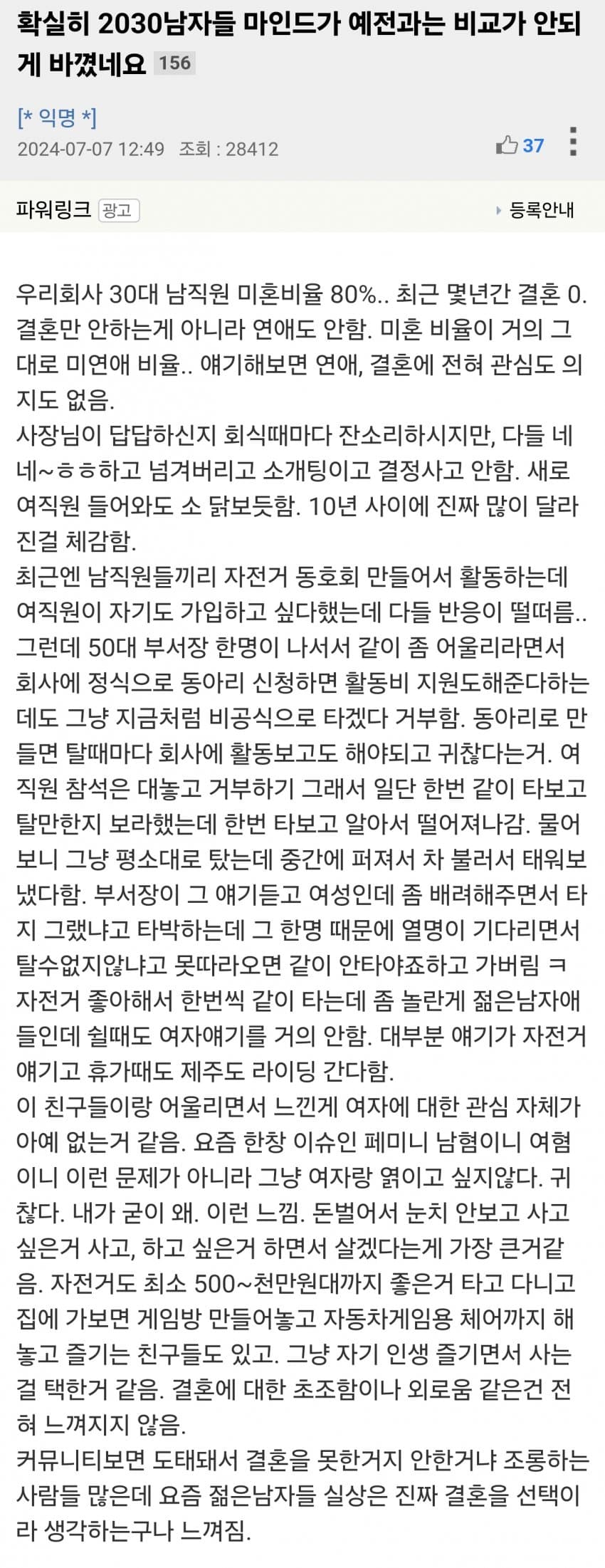 확실히 2030남자들 마인드가 예전과는 비교가 안되게 바꼈네요 156

[* 익명 *]
2024-07-07 12:49 조회 : 28412

37

파워링크 광고
등록안내

우리회사 30대 남직원 미혼비율 80%.. 최근 몇년간 결혼 0. 결혼만 안하는게 아니라 연애도 안함. 미혼 비율이 거의 그대로 미연애 비율.. 얘기해보면 연애, 결혼에 전혀 관심도 의지도 없음.
사장님이 답답하신지 회식때마다 잔소리하시지만, 다들 네네~ㅎㅎ하고 넘겨버리고 소개팅이고 결정사고 안함. 새로 여직원 들어와도 소 닭보듯함. 10년 사이에 진짜 많이 달라진걸 체감함.
최근엔 남직원들끼리 자전거 동호회 만들어서 활동하는데 여직원이 자기도 가입하고 싶다했는데 다들 반응이 떨떠름.. 그런데 50대 부서장 한명이 나서서 같이 좀 어울리라면서 회사에 정식으로 동아리 신청하면 활동비 지원도해준다하는데도 그냥 지금처럼 비공식으로 타겠다 거부함. 동아리로 만들면 탈때마다 회사에 활동보고도 해야되고 귀찮다는거. 여직원 참석은 대놓고 거부하기 그래서 일단 한번 같이 타보고 탈만한지 보라했는데 한번 타보고 알아서 떨어져나감. 물어보니 그냥 평소대로 탔는데 중간에 퍼져서 차 불러서 태워보냈다함. 부서장이 그 얘기듣고 여성인데 좀 배려해주면서 타지 그랬냐고 타박하는데 그 한명 때문에 열명이 기다리면서 탈수없지않냐고 못따라오면 같이 안타야죠하고 가버림 ㅋ
자전거 좋아해서 한번씩 같이 타는데 좀 놀란게 젊은남자애들인데 쉴때도 여자얘기를 거의 안함. 대부분 얘기가 자전거 얘기고 휴가때도 제주도 라이딩 간다함.
이 친구들이랑 어울리면서 느낀게 여자에 대한 관심 자체가 아예 없는거 같음. 요즘 한창 이슈인 페미니 남혐이니 여혐이니 이런 문제가 아니라 그냥 여자랑 엮이고 싶지않다. 귀찮다. 내가 굳이 왜. 이런 느낌. 돈벌어서 눈치 안보고 사고 싶은거 사고, 하고 싶은거 하면서 살겠다는게 가장 큰거같음. 자전거도 최소 500~천만원대까지 좋은거 타고 다니고 집에 가보면 게임방 만들어놓고 자동차게임용 체어까지 해놓고 즐기는 친구들도 있고. 그냥 자기 인생 즐기면서 사는걸 택한거 같음. 결혼에 대한 초조함이나 외로움 같은건 전혀 느껴지지 않음.
커뮤니티보면 도태돼서 결혼을 못한거지 안한거냐 조롱하는 사람들 많은데 요즘 젊은남자들 실상은 진짜 결혼을 선택이라 생각하는구나 느껴짐.